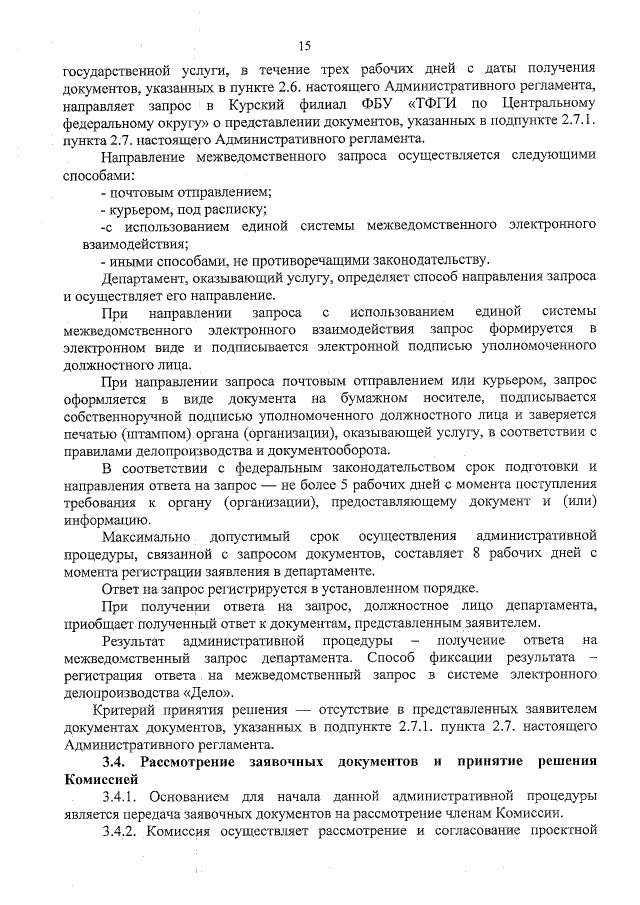 15

государственной услуги, в течение трех рабочих дней с даты получения документов, указанных в пункте 2.6. настоящего Административного регламента, направляет запрос в Курский филиал ФБУ «ТФГИ по Центральному федеральному округу» о представлении документов, указанных в подпункте 2.7.1. пункта 2.7. настоящего Административного регламента.

Направление межведомственного запроса осуществляется следующими способами:

- почтовым отправлением;

- курьером, под расписку;

-с использованием единой системы межведомственного электронного взаимодействия;

- иными способами, не противоречащими законодательству.

Департамент, оказывающий услугу, определяет способ направления запроса и осуществляет его направление.

При направлении запроса с использованием единой системы межведомственного электронного взаимодействия запрос формируется в электронном виде и подписывается электронной подписью уполномоченного должностного лица.

При направлении запроса почтовым отправлением или курьером, запрос оформляется в виде документа на бумажном носителе, подписывается собственноручной подписью уполномоченного должностного лица и заверяется печатью (штампом) органа (организации), оказывающей услугу, в соответствии с правилами делопроизводства и документооборота.

В соответствии с федеральным законодательством срок подготовки и направления ответа на запрос — не более 5 рабочих дней с момента поступления требования к органу (организации), предоставляющему документ и (или) информацию.

Максимально допустимый срок осуществления административной процедуры, связанной с запросом документов, составляет 8 рабочих дней с момента регистрации заявления в департаменте.

Ответ на запрос регистрируется в установленном порядке.

При получении ответа на запрос, должностное лицо департамента, приобщает полученный ответ к документам, представленным заявителем.

Результат административной процедуры – получение ответа на межведомственный запрос департамента. Способ фиксации результата – регистрация ответа на межведомственный запрос в системе электронного делопроизводства «Дело».

Критерий принятия решения — отсутствие в представленных заявителем документах документов, указанных в подпункте 2.7.1. пункта 2.7. настоящего Административного регламента.

3.4. Рассмотрение заявочных документов и принятие решения Комиссией

3.4.1. Основанием для начала данной административной процедуры является передача заявочных документов на рассмотрение членам Комиссии.

3.4.2. Комиссия осуществляет рассмотрение и согласование проектной